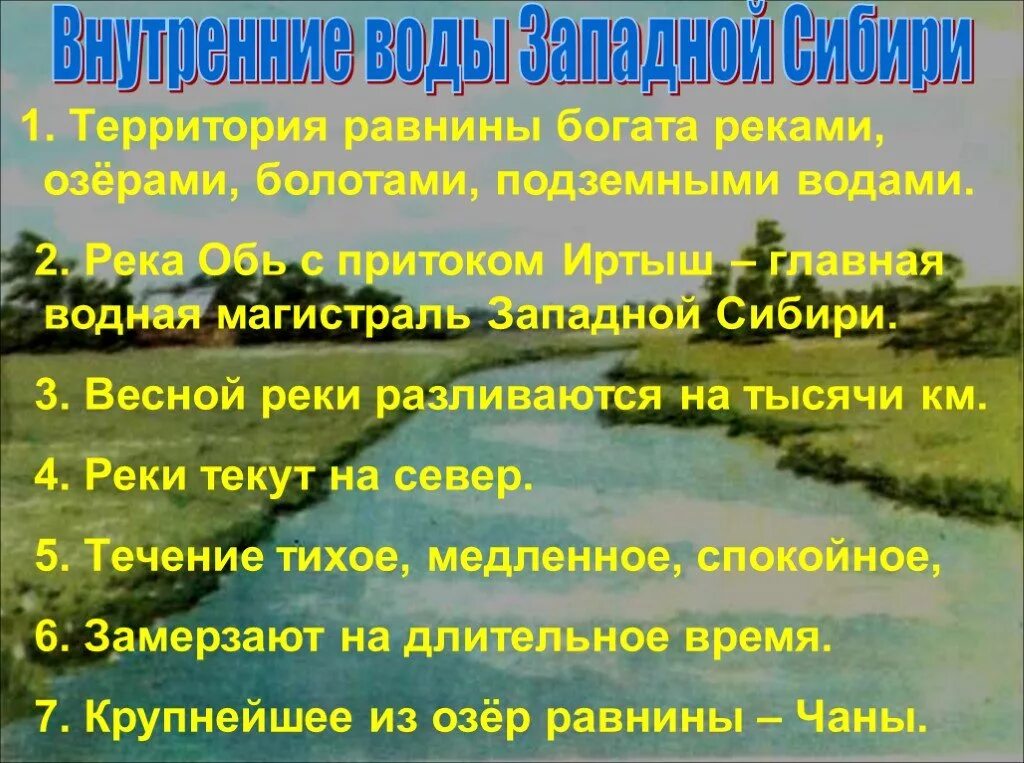 Внутренние воды Западной Сибири

1. Территория равнины богата реками, озёрами, болотами, подземными водами.

2. Река Обь с притоком Иртыш – главная водная магистраль Западной Сибири.

3. Весной реки разливаются на тысячи км.

4. Реки текут на север.

5. Течение тихое, медленное, спокойное,

6. Замерзают на длительное время.

7. Крупнейшее из озёр равнины – Чаны.